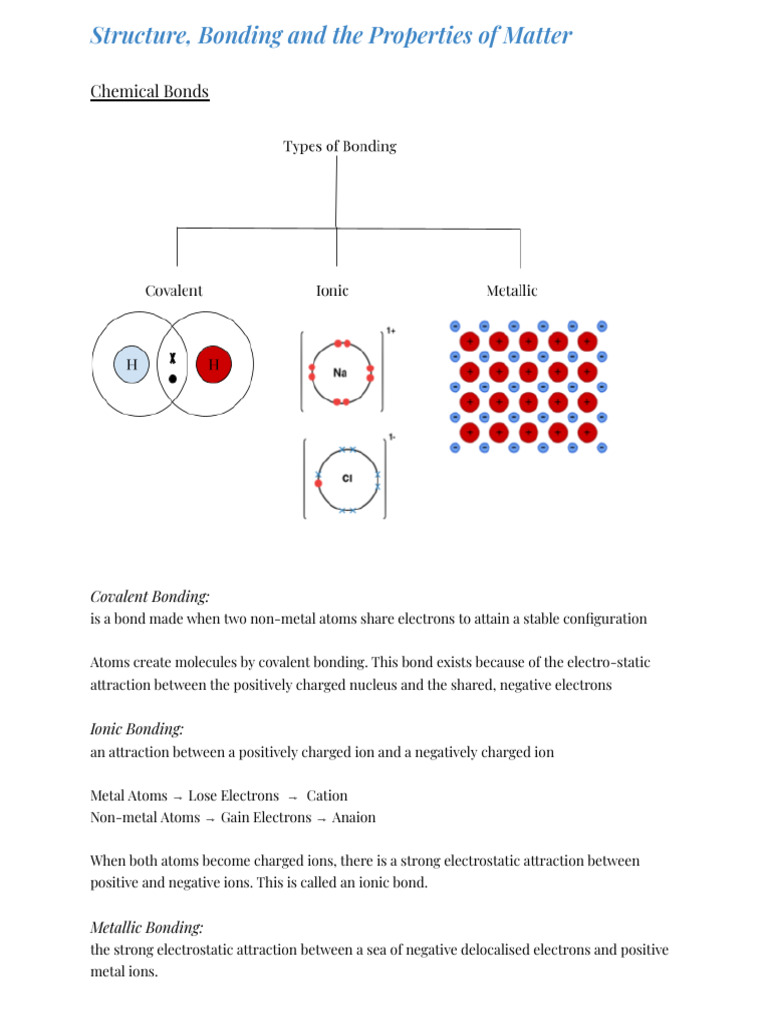 Structure, Bonding and the Properties of Matter

Chemical Bonds

Types of Bonding

Covalent

Ionic

Metallic

H

H

Na

1+

Cl

1-

Covalent Bonding:
is a bond made when two non-metal atoms share electrons to attain a stable configuration

Atoms create molecules by covalent bonding. This bond exists because of the electro-static attraction between the positively charged nucleus and the shared, negative electrons

Ionic Bonding:
an attraction between a positively charged ion and a negatively charged ion

Metal Atoms → Lose Electrons → Cation
Non-metal Atoms → Gain Electrons → Anaion

When both atoms become charged ions, there is a strong electrostatic attraction between positive and negative ions. This is called an ionic bond.

Metallic Bonding:
the strong electrostatic attraction between a sea of negative delocalised electrons and positive metal ions.